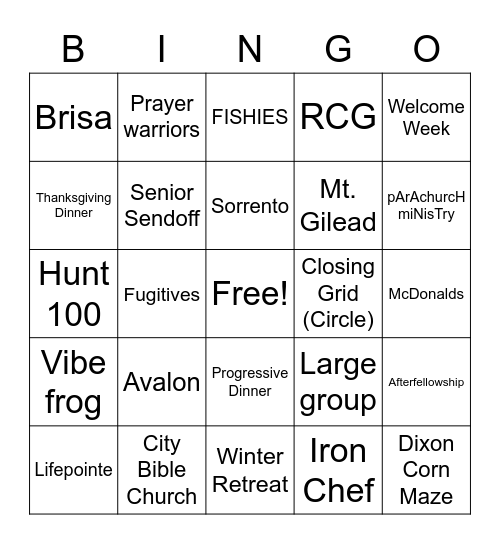 | B | I | N | G | O |
|---|---|---|---|---|
| Brisa | Prayer warriors | FISHIES | RCG | Welcome Week |
| Thanksgiving Dinner | Senior Sendoff | Sorrento | Mt. Gilead | pArAchurcH miNisTry |
| Hunt 100 | Fugitives | Free! | Closing Grid (Circle) | McDonalds |
| Vibe frog | Avalon | Progressive Dinner | Large group | Afterfellowship |
| Lifepointe | City Bible Church | Winter Retreat | Iron Chef | Dixon Corn Maze |